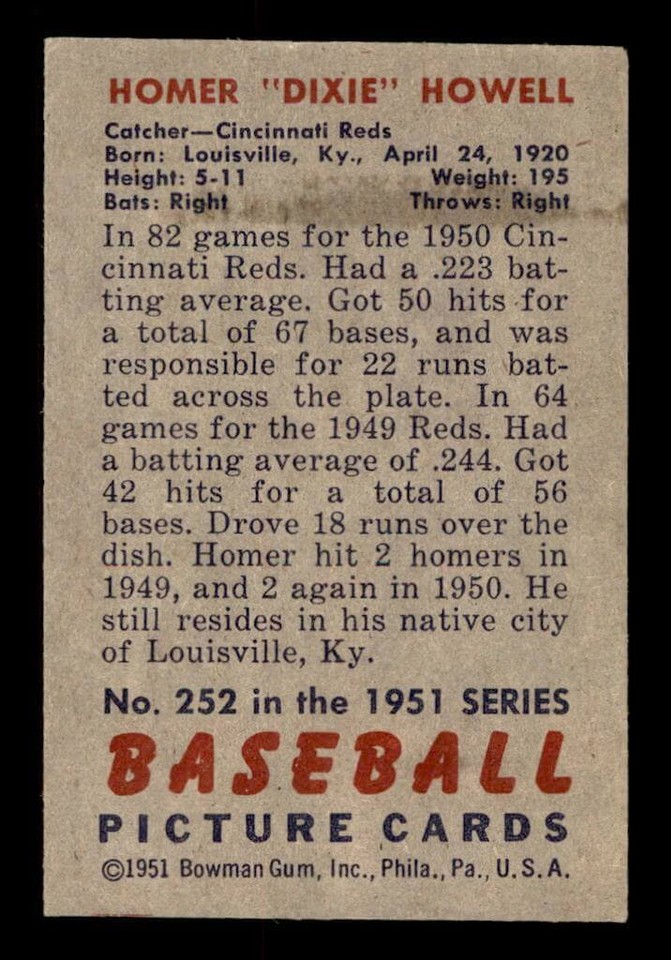 HOMER "DIXIE" HOWELL

Catcher—Cincinnati Reds
Born: Louisville, Ky., April 24, 1920
Height: 5-11 Weight: 195
Bats: Right Throws: Right

In 82 games for the 1950 Cincinnati Reds. Had a .223 batting average. Got 50 hits for a total of 67 bases, and was responsible for 22 runs batted across the plate. In 64 games for the 1949 Reds. Had a batting average of .244. Got 42 hits for a total of 56 bases. Drove 18 runs over the dish. Homer hit 2 homers in 1949, and 2 again in 1950. He still resides in his native city of Louisville, Ky.

No. 252 in the 1951 SERIES
BASEBALL
PICTURE CARDS
©1951 Bowman Gum, Inc., Phila., Pa., U.S.A.